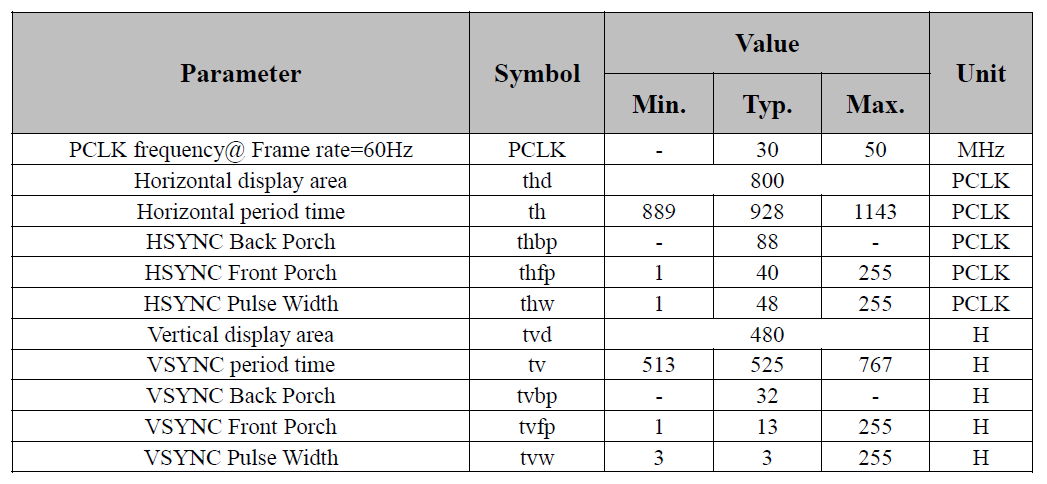 | Parameter | Symbol | Value | | | Unit |
|---|---|---|---|---|---|
| | | Min. | Typ. | Max. | |
| PCLK frequency@ Frame rate=60Hz | PCLK | - | 30 | 50 | MHz |
| Horizontal display area | thd | 800 | | | PCLK |
| Horizontal period time | th | 889 | 928 | 1143 | PCLK |
| HSYNC Back Porch | thbp | - | 88 | - | PCLK |
| HSYNC Front Porch | thfp | 1 | 40 | 255 | PCLK |
| HSYNC Pulse Width | thw | 1 | 48 | 255 | PCLK |
| Vertical display area | tvd | 480 | | | H |
| VSYNC period time | tv | 513 | 525 | 767 | H |
| VSYNC Back Porch | tvbp | - | 32 | - | H |
| VSYNC Front Porch | tvfp | 1 | 13 | 255 | H |
| VSYNC Pulse Width | tvw | 3 | 3 | 255 | H |